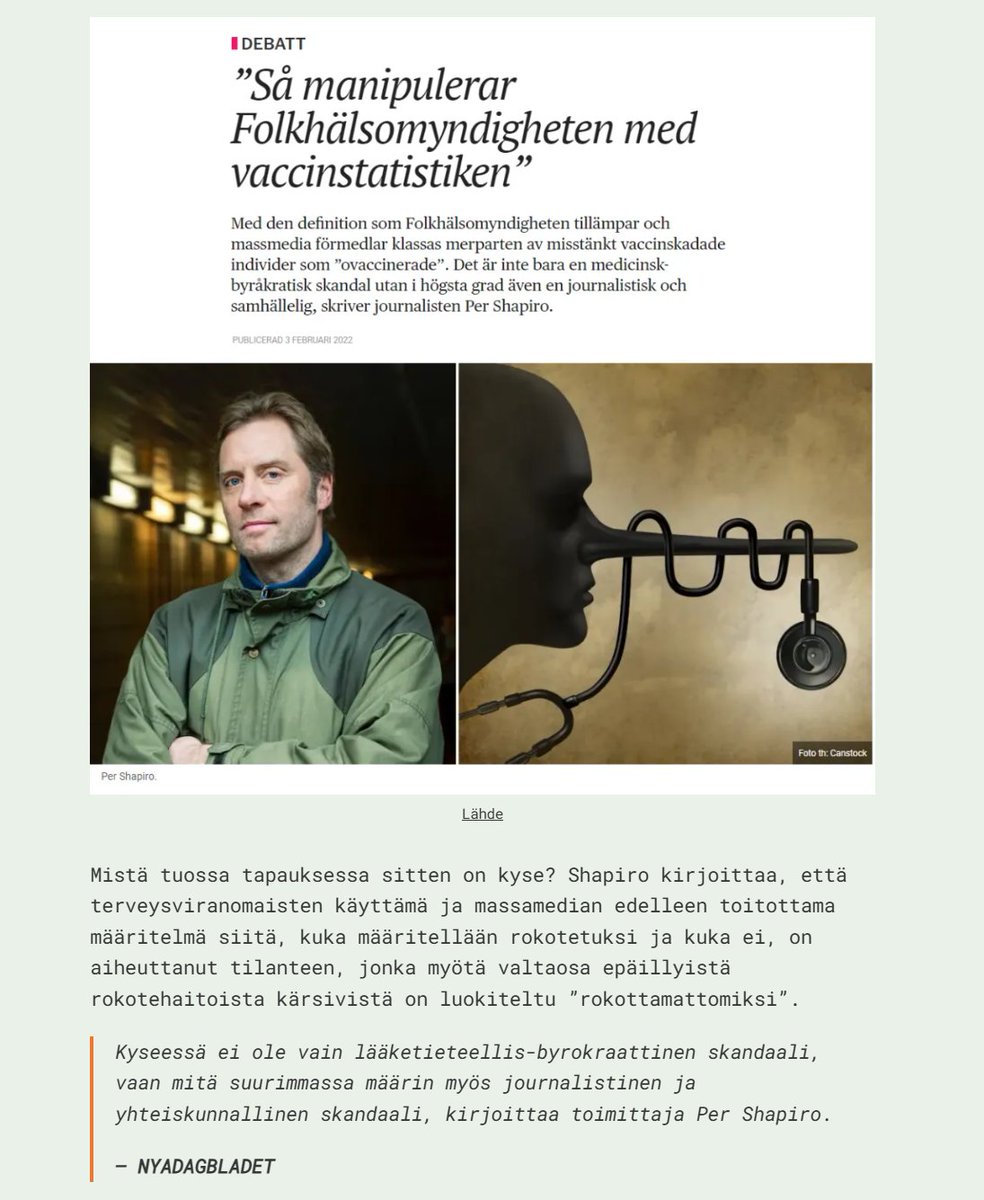 DEBATT

”Så manipulerar Folkhälsomyndigheten med vaccinstatistiken”

Med den definition som Folkhälsomyndigheten tillämpar och massmedia förmedlar klassas merparten av misstänkt vaccinskadade individer som ”ovaccinerade”. Det är inte bara en medicinsk-byråkratisk skandal utan i högsta grad även en journalistisk och samhällelig, skriver journalisten Per Shapiro.

PUBLICERAD 3 FEBRUARI 2022

Foto th: Canstock

Per Shapiro.

Lähde

Mistä tuossa tapauksessa sitten on kyse? Shapiro kirjoittaa, että terveysviranomaisten käyttämä ja massamedian edelleen toitottama määritelmä siitä, kuka määritellään rokotetuksi ja kuka ei, on aiheuttanut tilanteen, jonka myötä valtaosa epäillyistä rokotehaitoista kärsivistä on luokiteltu ”rokottamattomiksi”.

Kyseessä ei ole vain lääketieteellis-byrokraattinen skandaali, vaan mitä suurimmassa määrin myös journalistinen ja yhteiskunnallinen skandaali, kirjoittaa toimittaja Per Shapiro.

— NYADAGBLADET